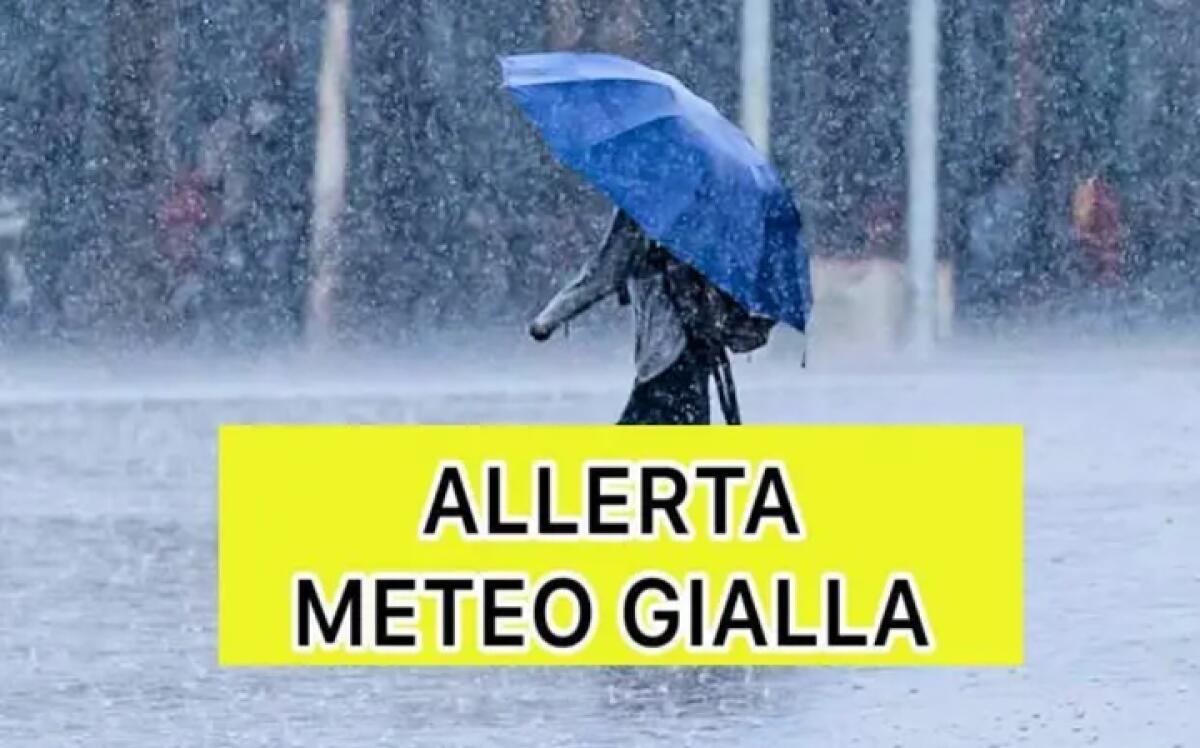 ALLERTA
METEO GIALLA